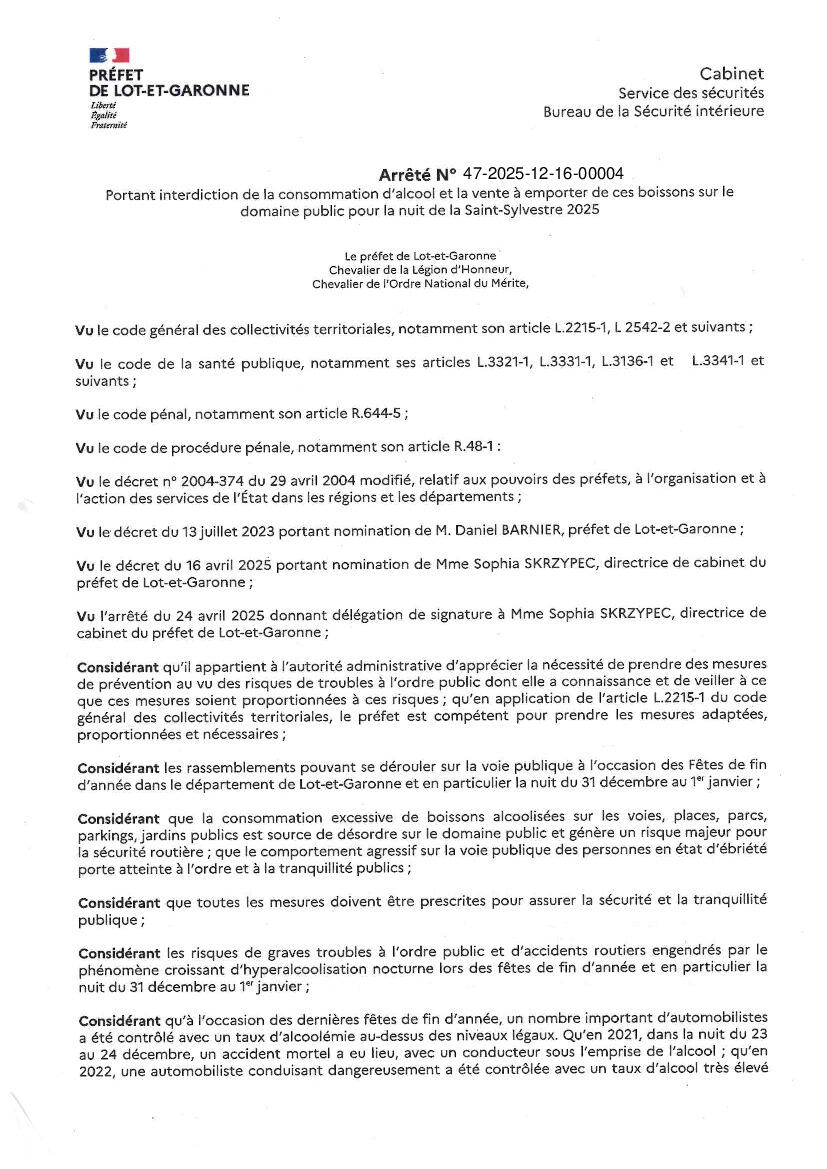 PRÉFET
DE LOT-ET-GARONNE
Liberté
Égalité
Fraternité

Cabinet
Service des sécurités
Bureau de la Sécurité intérieure

Arrêté N° 47-2025-12-16-00004
Portant interdiction de la consommation d'alcool et la vente à emporter de ces boissons sur le domaine public pour la nuit de la Saint-Sylvestre 2025

Le préfet de Lot-et-Garonne
Chevalier de la Légion d'Honneur,
Chevalier de l'Ordre National du Mérite,

Vu le code général des collectivités territoriales, notamment son article L.2215-1, L 2542-2 et suivants ;

Vu le code de la santé publique, notamment ses articles L.3321-1, L.3331-1, L.3136-1 et L.3341-1 et suivants ;

Vu le code pénal, notamment son article R.644-5 ;

Vu le code de procédure pénale, notamment son article R.48-1 :

Vu le décret n° 2004-374 du 29 avril 2004 modifié, relatif aux pouvoirs des préfets, à l'organisation et à l'action des services de l'État dans les régions et les départements ;

Vu le décret du 13 juillet 2023 portant nomination de M. Daniel BARNIER, préfet de Lot-et-Garonne ;

Vu le décret du 16 avril 2025 portant nomination de Mme Sophia SKRZYPEC, directrice de cabinet du préfet de Lot-et-Garonne ;

Vu l'arrêté du 24 avril 2025 donnant délégation de signature à Mme Sophia SKRZYPEC, directrice de cabinet du préfet de Lot-et-Garonne ;

Considérant qu'il appartient à l'autorité administrative d'apprécier la nécessité de prendre des mesures de prévention au vu des risques de troubles à l'ordre public dont elle a connaissance et de veiller à ce que ces mesures soient proportionnées à ces risques ; qu'en application de l'article L.2215-1 du code général des collectivités territoriales, le préfet est compétent pour prendre les mesures adaptées, proportionnées et nécessaires ;

Considérant les rassemblements pouvant se dérouler sur la voie publique à l'occasion des Fêtes de fin d'année dans le département de Lot-et-Garonne et en particulier la nuit du 31 décembre au 1$^{er}$ janvier ;

Considérant que la consommation excessive de boissons alcoolisées sur les voies, places, parcs, parkings, jardins publics est source de désordre sur le domaine public et génère un risque majeur pour la sécurité routière ; que le comportement agressif sur la voie publique des personnes en état d'ébriété porte atteinte à l'ordre et à la tranquillité publics ;

Considérant que toutes les mesures doivent être prescrites pour assurer la sécurité et la tranquillité publique ;

Considérant les risques de graves troubles à l'ordre public et d'accidents routiers engendrés par le phénomène croissant d'hyperalcoolisation nocturne lors des fêtes de fin d'année et en particulier la nuit du 31 décembre au 1$^{er}$ janvier ;

Considérant qu'à l'occasion des dernières fêtes de fin d'année, un nombre important d'automobilistes a été contrôlé avec un taux d'alcoolémie au-dessus des niveaux légaux. Qu'en 2021, dans la nuit du 23 au 24 décembre, un accident mortel a eu lieu, avec un conducteur sous l'emprise de l'alcool ; qu'en 2022, une automobiliste conduisant dangereusement a été contrôlée avec un taux d'alcool très élevé